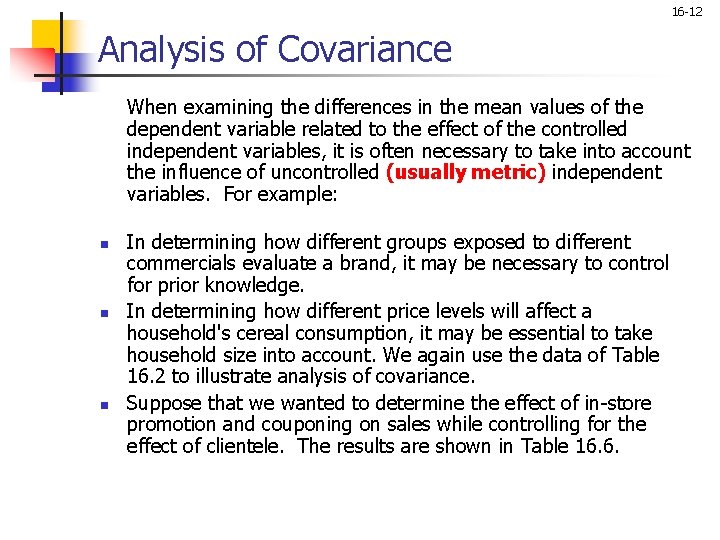 16-12

Analysis of Covariance

When examining the differences in the mean values of the dependent variable related to the effect of the controlled independent variables, it is often necessary to take into account the influence of uncontrolled (usually metric) independent variables. For example:

- In determining how different groups exposed to different commercials evaluate a brand, it may be necessary to control for prior knowledge.
- In determining how different price levels will affect a household's cereal consumption, it may be essential to take household size into account. We again use the data of Table 16.2 to illustrate analysis of covariance.
- Suppose that we wanted to determine the effect of in-store promotion and couponing on sales while controlling for the effect of clientele. The results are shown in Table 16.6.